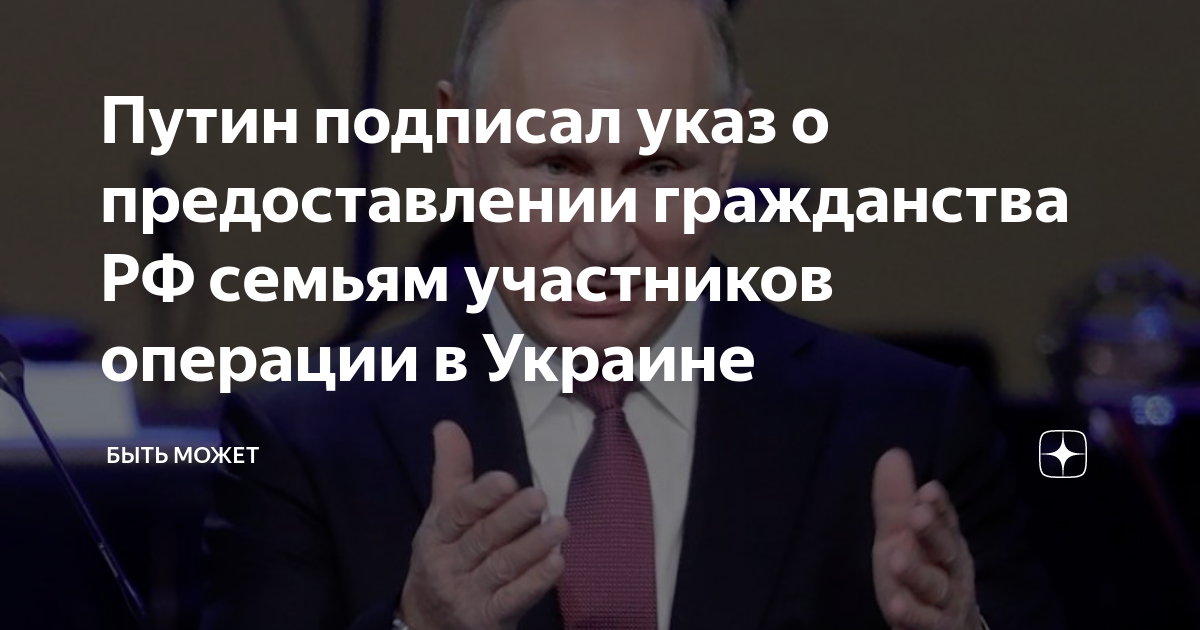 Путин подписал указ о предоставлении гражданства РФ семьям участников операции в Украине

БЫТЬ МОЖЕТ